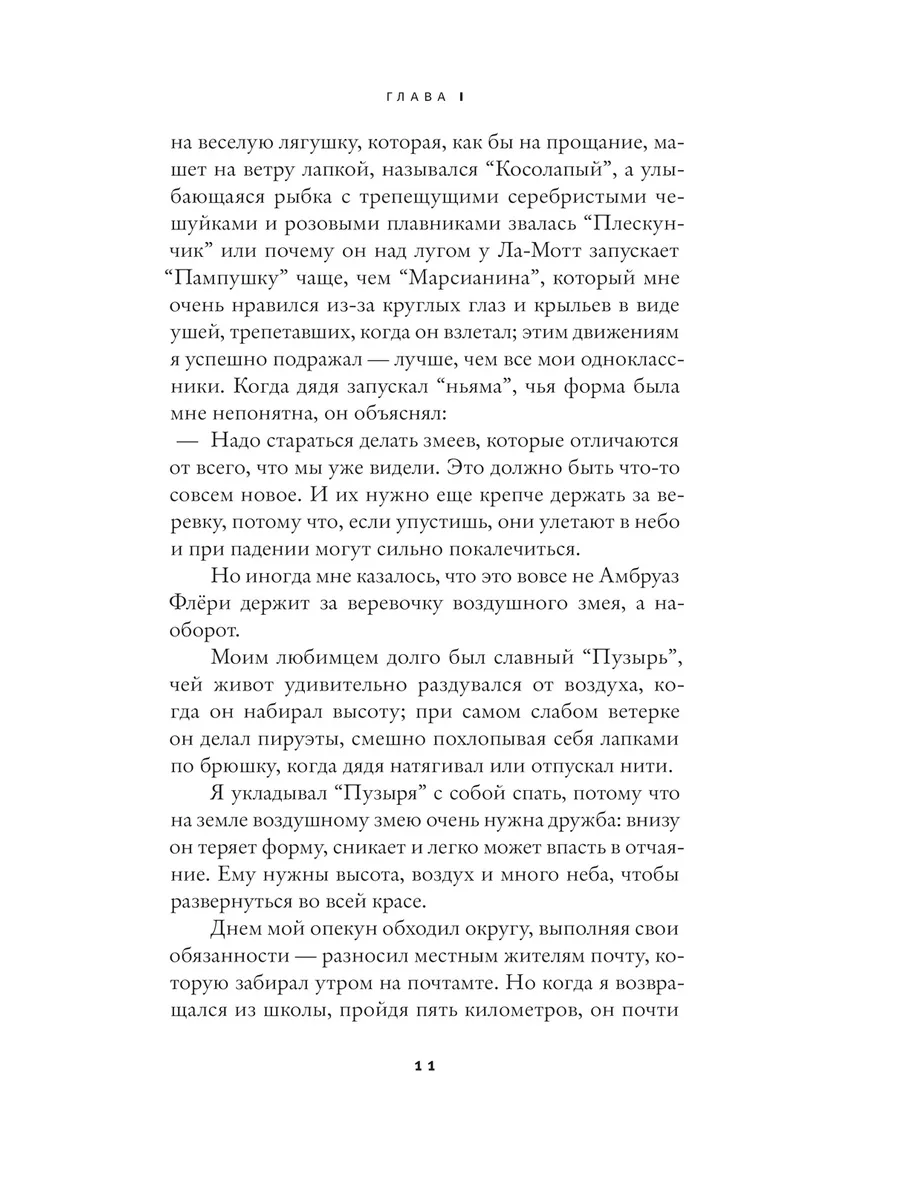 ГЛАВА I

на веселую лягушку, которая, как бы на прощание, машет на ветру лапкой, назывался “Косолапый”, а улыбающаяся рыбка с трепещущими серебристыми чешуйками и розовыми плавниками звалась “Плескунчик” или почему он над лугом у Ла-Мотт запускает “Пампушку” чаще, чем “Марсианина”, который мне очень нравился из-за круглых глаз и крыльев в виде ушей, трепетавших, когда он взлетал; этим движениям я успешно подражал — лучше, чем все мои одноклассники. Когда дядя запускал “ньяма”, чья форма была мне непонятна, он объяснял:

— Надо стараться делать змеев, которые отличаются от всего, что мы уже видели. Это должно быть что-то совсем новое. И их нужно еще крепче держать за веревку, потому что, если упустишь, они улетают в небо и при падении могут сильно покалечиться.

Но иногда мне казалось, что это вовсе не Амбруаз Флёри держит за веревочку воздушного змея, а наоборот.

Моим любимцем долго был славный “Пузырь”, чей живот удивительно раздувался от воздуха, когда он набирал высоту; при самом слабом ветерке он делал пируэты, смешно похлопывая себя лапками по брюшку, когда дядя натягивал или отпускал нити.

Я укладывал “Пузыря” с собой спать, потому что на земле воздушному змею очень нужна дружба: внизу он теряет форму, сникает и легко может впасть в отчаяние. Ему нужны высота, воздух и много неба, чтобы развернуться во всей красе.

Днем мой опекун обходил округу, выполняя свои обязанности — разносил местным жителям почту, которую забирал утром на почтамте. Но когда я возвращался из школы, пройдя пять километров, он почти

11